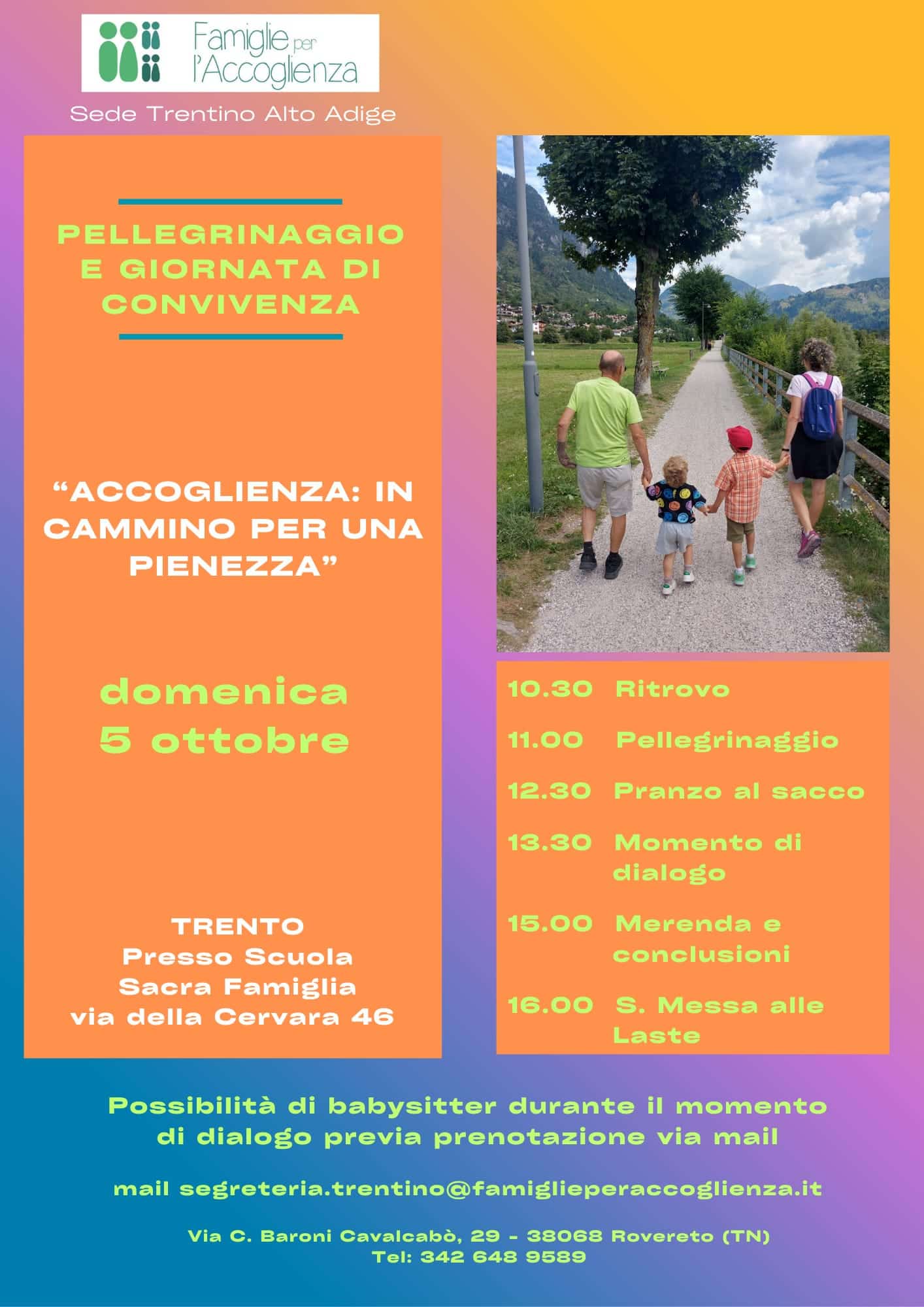 Famiglie per l'Accoglienza

Sede Trentino Alto Adige

PELLEGRINAGGIO E GIORNATA DI CONVIVENZA

"ACCOGLIENZA: IN CAMMINO PER UNA PIENEZZA"

domenica
5 ottobre

TRENTO
Presso Scuola
Sacra Famiglia
via della Cervara 46

10.30 Ritrovo

11.00 Pellegrinaggio

12.30 Pranzo al sacco

13.30 Momento di dialogo

15.00 Merenda e conclusioni

16.00 S. Messa alle Laste

Possibilità di babysitter durante il momento di dialogo previa prenotazione via mail

mail segreteria.trentino@famiglieperaccoglienza.it

Via C. Baroni Cavalcabò, 29 - 38068 Rovereto (TN)
Tel: 342 648 9589